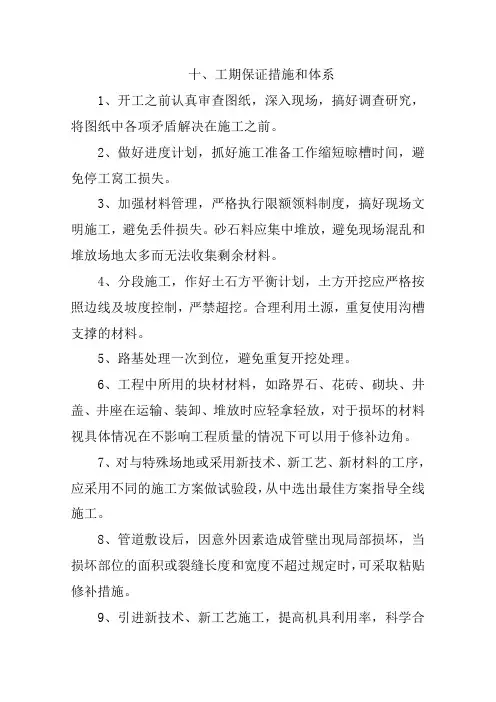 十、工期保证措施和体系

1、开工之前认真审查图纸，深入现场，搞好调查研究，将图纸中各项矛盾解决在施工之前。

2、做好进度计划，抓好施工准备工作缩短晾槽时间，避免停工窝工损失。

3、加强材料管理，严格执行限额领料制度，搞好现场文明施工，避免丢件损失。砂石料应集中堆放，避免现场混乱和堆放场地太多而无法收集剩余材料。

4、分段施工，作好土石方平衡计划，土方开挖应严格按照边线及坡度控制，严禁超挖。合理利用土源，重复使用沟槽支撑的材料。

5、路基处理一次到位，避免重复开挖处理。

6、工程中所用的块材材料，如路界石、花砖、砌块、井盖、井座在运输、装卸、堆放时应轻拿轻放，对于损坏的材料视具体情况在不影响工程质量的情况下可以用于修补边角。

7、对与特殊场地或采用新技术、新工艺、新材料的工序，应采用不同的施工方案做试验段，从中选出最佳方案指导全线施工。

8、管道敷设后，因意外因素造成管壁出现局部损坏，当损坏部位的面积或裂缝长度和宽度不超过规定时，可采取粘贴修补措施。

9、引进新技术、新工艺施工，提高机具利用率，科学合